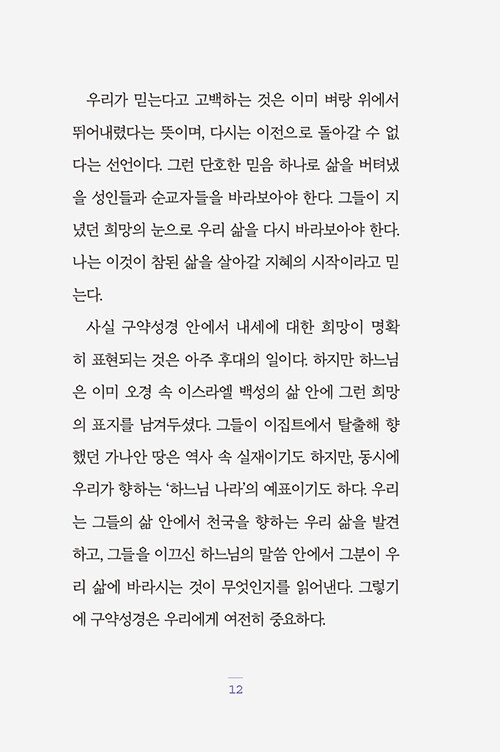 우리가 믿는다고 고백하는 것은 이미 벼랑 위에서 뛰어내렸다는 뜻이며, 다시는 이전으로 돌아갈 수 없다는 선언이다. 그런 단호한 믿음 하나로 삶을 버텨냈을 성인들과 순교자들을 바라보아야 한다. 그들이 지녔던 희망의 눈으로 우리 삶을 다시 바라보아야 한다. 나는 이것이 참된 삶을 살아갈 지혜의 시작이라고 믿는다.

사실 구약성경 안에서 내세에 대한 희망이 명확히 표현되는 것은 아주 후대의 일이다. 하지만 하느님은 이미 오경 속 이스라엘 백성의 삶 안에 그런 희망의 표지를 남겨두셨다. 그들이 이집트에서 탈출해 향했던 가나안 땅은 역사 속 실재이기도 하지만, 동시에 우리가 향하는 '하느님 나라'의 예표이기도 하다. 우리는 그들의 삶 안에서 천국을 향하는 우리 삶을 발견하고, 그들을 이끄신 하느님의 말씀 안에서 그분이 우리 삶에 바라시는 것이 무엇인지를 읽어낸다. 그렇기에 구약성경은 우리에게 여전히 중요하다.

12